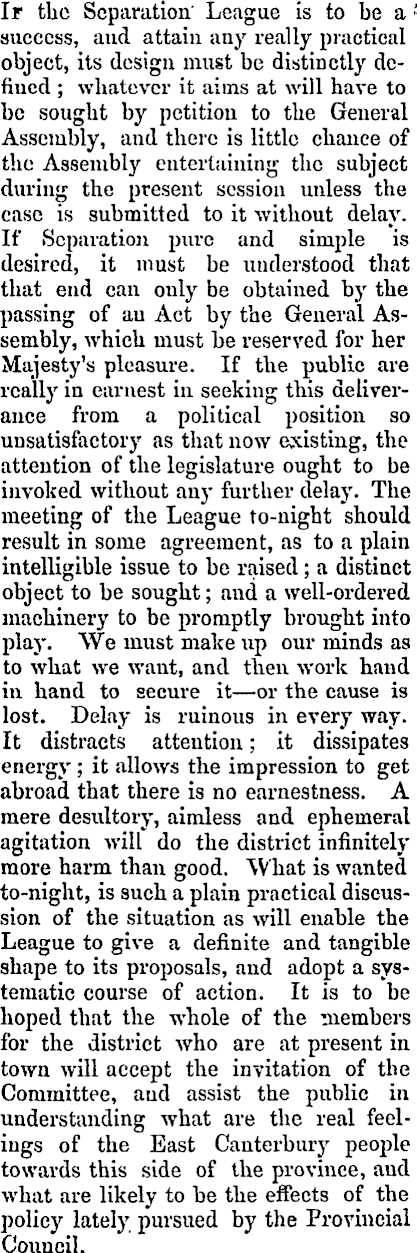 If the Separation League is to be a success, and attain any really practical object, its design must be distinctly defined; whatever it aims at will have to be sought by petition to the General Assembly, and there is little chance of the Assembly entertaining the subject during the present session unless the case is submitted to it without delay. If Separation pure and simple is desired, it must be understood that that end can only be obtained by the passing of an Act by the General Assembly, which must be reserved for her Majesty's pleasure. If the public are really in earnest in seeking this deliverance from a political position so unsatisfactory as that now existing, the attention of the legislature ought to be invoked without any further delay. The meeting of the League to-night should result in some agreement, as to a plain intelligible issue to be raised; a distinct object to be sought; and a well-ordered machinery to be promptly brought into play. We must make up our minds as to what we want, and then work hand in hand to secure it—or the cause is lost. Delay is ruinous in every way. It distracts attention; it dissipates energy; it allows the impression to get abroad that there is no earnestness. A mere desultory, aimless and ephemeral agitation will do the district infinitely more harm than good. What is wanted to-night, is such a plain practical discussion of the situation as will enable the League to give a definite and tangible shape to its proposals, and adopt a systematic course of action. It is to be hoped that the whole of the members for the district who are at present in town will accept the invitation of the Committee, and assist the public in understanding what are the real feelings of the East Canterbury people towards this side of the province, and what are likely to be the effects of the policy lately pursued by the Provincial Council.